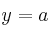 $y = a$